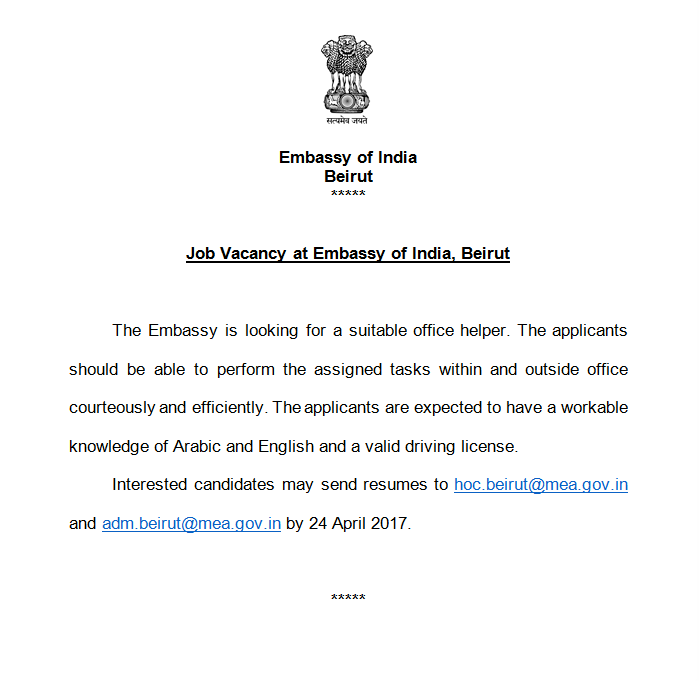 सत्यमेव जयते

Embassy of India
Beirut
*****

Job Vacancy at Embassy of India, Beirut

The Embassy is looking for a suitable office helper. The applicants should be able to perform the assigned tasks within and outside office courteously and efficiently. The applicants are expected to have a workable knowledge of Arabic and English and a valid driving license.

Interested candidates may send resumes to hoc.beirut@mea.gov.in and adm.beirut@mea.gov.in by 24 April 2017.

*****